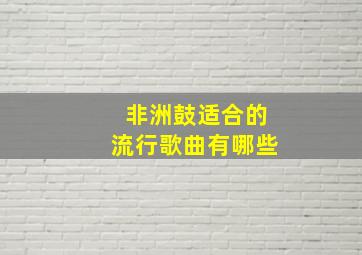 非洲鼓适合的
流行歌曲有哪些